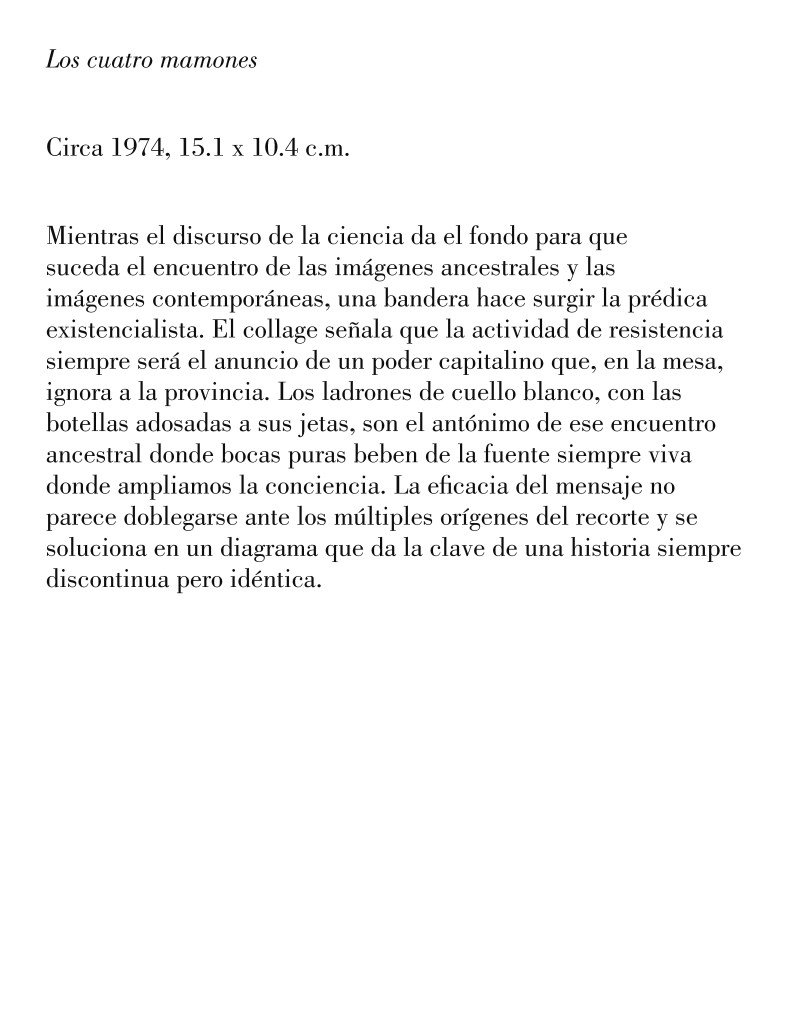 Los cuatro mamones

Circa 1974, 15.1 x 10.4 c.m.

Mientras el discurso de la ciencia da el fondo para que suceda el encuentro de las imágenes ancestrales y las imágenes contemporáneas, una bandera hace surgir la prédica existencialista. El collage señala que la actividad de resistencia siempre será el anuncio de un poder capitalino que, en la mesa, ignora a la provincia. Los ladrones de cuello blanco, con las botellas adosadas a sus jetas, son el antónimo de ese encuentro ancestral donde bocas puras beben de la fuente siempre viva donde ampliamos la conciencia. La eficacia del mensaje no parece doblegarse ante los múltiples orígenes del recorte y se soluciona en un diagrama que da la clave de una historia siempre discontinua pero idéntica.